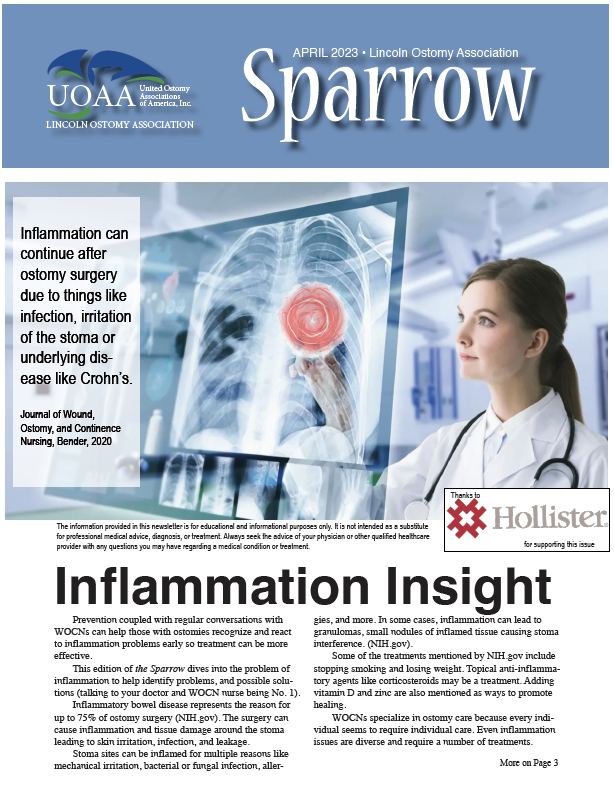 UOAA United Ostomy Associations of America, Inc.
LINCOLN OSTOMY ASSOCIATION

APRIL 2023 • Lincoln Ostomy Association
Sparrow

Inflammation can continue after ostomy surgery due to things like infection, irritation of the stoma or underlying disease like Crohn's.

Journal of Wound, Ostomy, and Continence Nursing, Bender, 2020

The information provided in this newsletter is for educational and informational purposes only. It is not intended as a substitute for professional medical advice, diagnosis, or treatment. Always seek the advice of your physician or other qualified healthcare provider with any questions you may have regarding a medical condition or treatment.

Thanks to
Hollister
for supporting this issue

Inflammation Insight

Prevention coupled with regular conversations with WOCNs can help those with ostomies recognize and react to inflammation problems early so treatment can be more effective.

This edition of the Sparrow dives into the problem of inflammation to help identify problems, and possible solutions (talking to your doctor and WOCN nurse being No. 1).

Inflammatory bowel disease represents the reason for up to 75% of ostomy surgery (NIH.gov). The surgery can cause inflammation and tissue damage around the stoma leading to skin irritation, infection, and leakage.

Stoma sites can be inflamed for multiple reasons like mechanical irritation, bacterial or fungal infection, allergies, and more. In some cases, inflammation can lead to granulomas, small nodules of inflamed tissue causing stoma interference. (NIH.gov).

Some of the treatments mentioned by NIH.gov include stopping smoking and losing weight. Topical anti-inflammatory agents like corticosteroids may be a treatment. Adding vitamin D and zinc are also mentioned as ways to promote healing.

WOCNs specialize in ostomy care because every individual seems to require individual care. Even inflammation issues are diverse and require a number of treatments.

More on Page 3